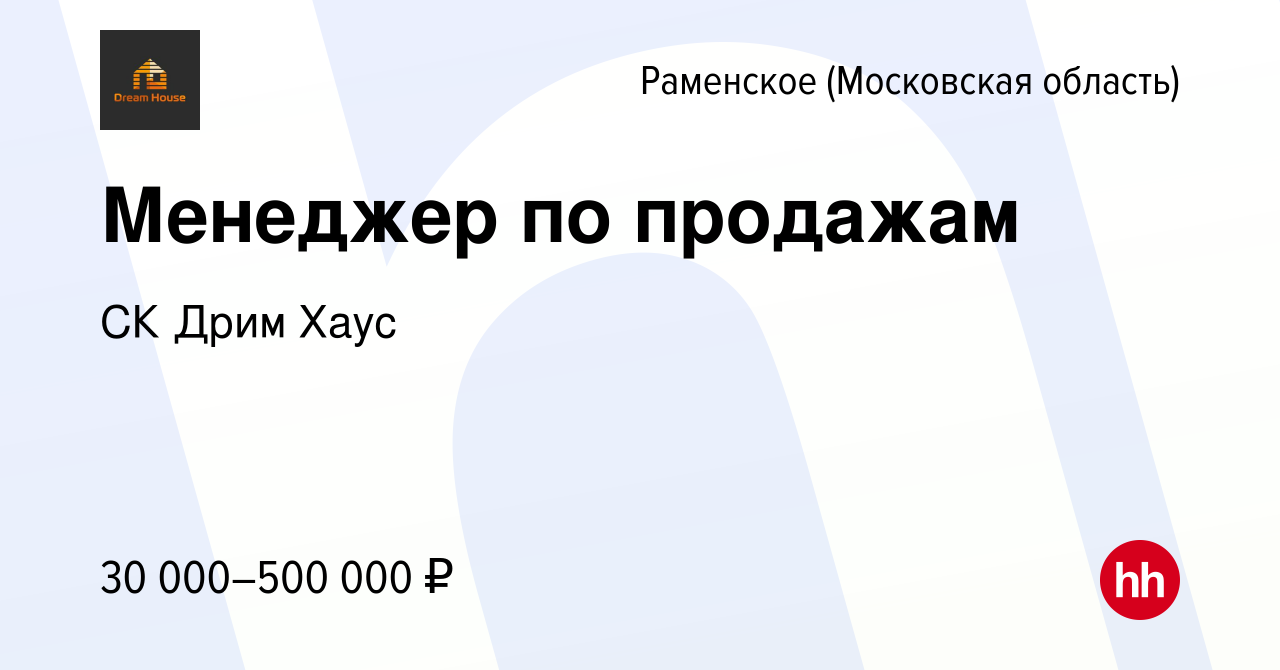 Dream House

Раменское (Московская область)

Менеджер по продажам

СК Дрим Хаус

30 000–500 000 ₽

hh